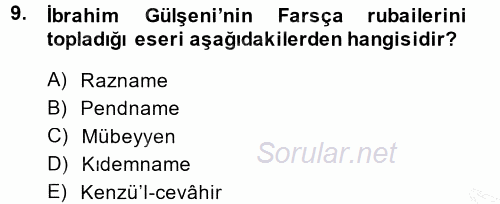 9. İbrahim Gülşeni'nin Farsça rubailerini topladığı eseri aşağıdakilerden hangisidir?

A) Razname
B) Pendname
C) Mübeyyen
D) Kıdemname
E) Kenzü'l-cevâhir

Sorular.net